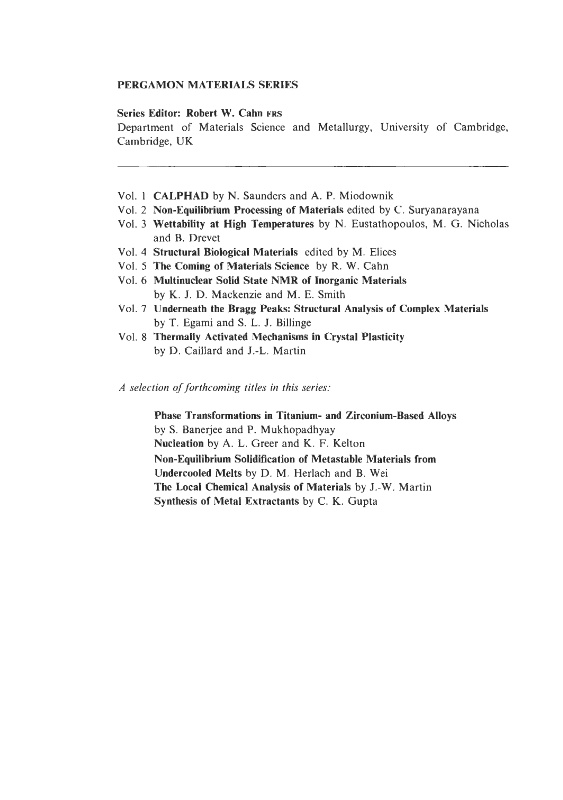 PERGAMON MATERIALS SERIES

Series Editor: Robert W. Cahn FRS
Department of Materials Science and Metallurgy, University of Cambridge, Cambridge, UK

Vol. 1 CALPHAD by N. Saunders and A. P. Miodownik
Vol. 2 Non-Equilibrium Processing of Materials edited by C. Suryanarayana
Vol. 3 Wettability at High Temperatures by N. Eustathopoulos, M. G. Nicholas and B. Drevet
Vol. 4 Structural Biological Materials edited by M. Elices
Vol. 5 The Coming of Materials Science by R. W. Cahn
Vol. 6 Multinuclear Solid State NMR of Inorganic Materials by K. J. D. Mackenzie and M. E. Smith
Vol. 7 Underneath the Bragg Peaks: Structural Analysis of Complex Materials by T. Egami and S. L. J. Billinge
Vol. 8 Thermally Activated Mechanisms in Crystal Plasticity by D. Caillard and J.-L. Martin

A selection of forthcoming titles in this series:

Phase Transformations in Titanium- and Zirconium-Based Alloys by S. Banerjee and P. Mukhopadhyay
Nucleation by A. L. Greer and K. F. Kelton
Non-Equilibrium Solidification of Metastable Materials from Undercooled Melts by D. M. Herlach and B. Wei
The Local Chemical Analysis of Materials by J.-W. Martin
Synthesis of Metal Extractants by C. K. Gupta